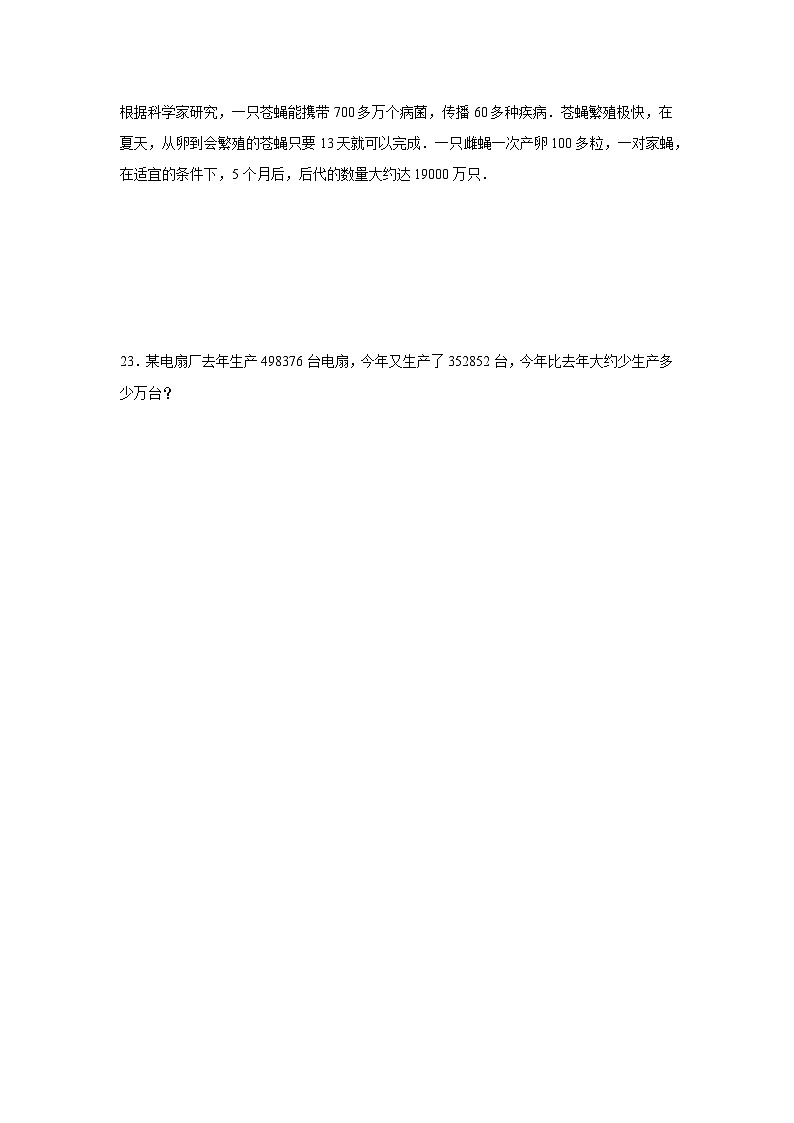 根据科学家研究，一只苍蝇能携带 700 多万个病菌，传播 60 多种疾病．苍蝇繁殖极快，在夏天，从卵到会繁殖的苍蝇只要 13 天就可以完成．一只雌蝇一次产卵 100 多粒，一对家蝇，在适宜的条件下，5 个月后，后代的数量大约达 19000 万只．

23．某电扇厂去年生产 498376 台电扇，今年又生产了 352852 台，今年比去年大约少生产多少万台？